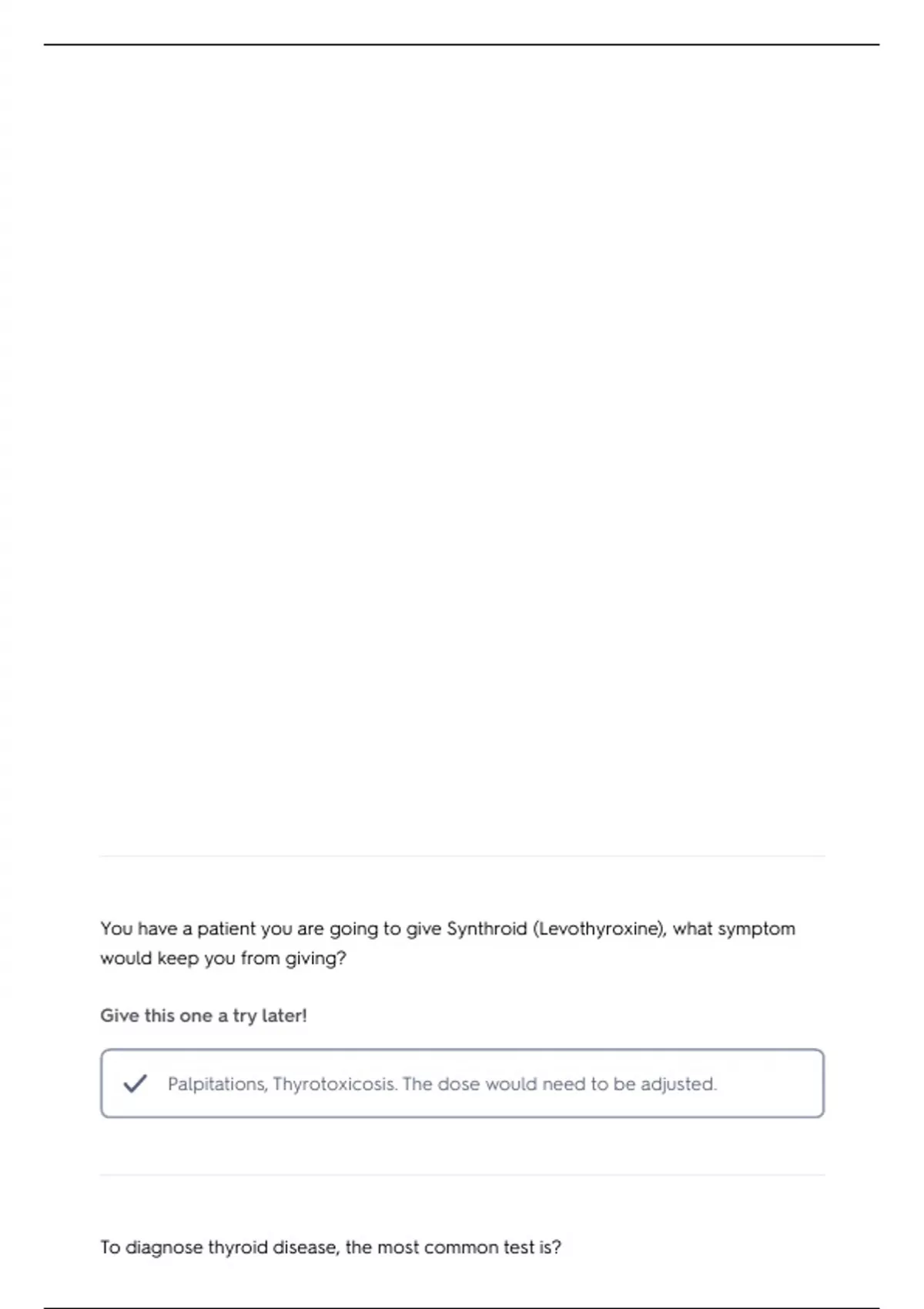 You have a patient you are going to give Synthroid (Levothyroxine), what symptom would keep you from giving?

Give this one a try later!

Palpitations, Thyrotoxicosis. The dose would need to be adjusted.

To diagnose thyroid disease, the most common test is?